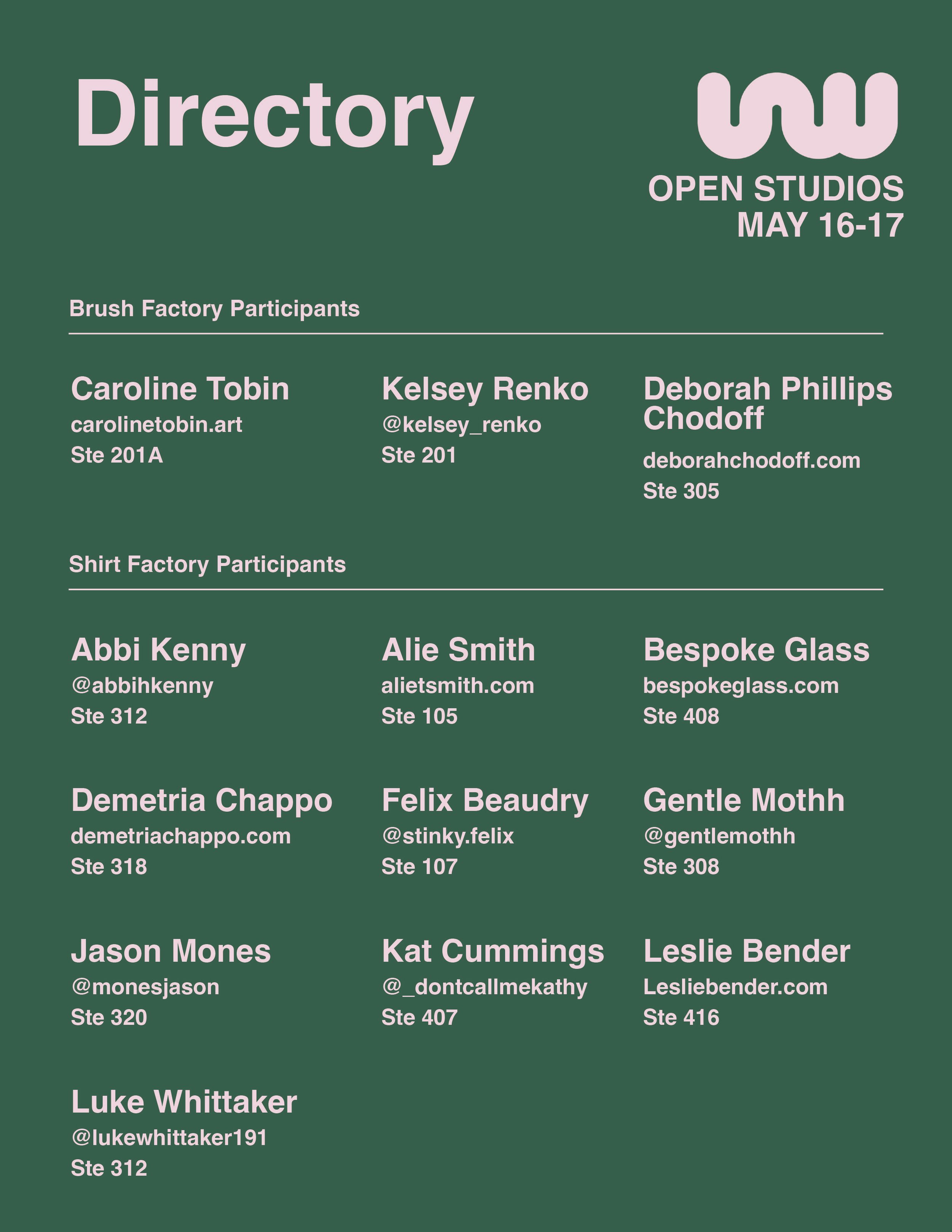 Directory

OPEN STUDIOS
MAY 16-17

Brush Factory Participants

Caroline Tobin
carolinetobin.art
Ste 201A

Kelsey Renko
@kelsey_renko
Ste 201

Deborah Phillips Chodoff
deborahchodoff.com
Ste 305

Shirt Factory Participants

Abbi Kenny
@abbihkenny
Ste 312

Alie Smith
alietsmith.com
Ste 105

Bespoke Glass
bespokeglass.com
Ste 408

Demetria Chappo
demetriachappo.com
Ste 318

Felix Beaudry
@stinky.felix
Ste 107

Gentle Mothh
@gentlemothh
Ste 308

Jason Mones
@monesjason
Ste 320

Kat Cummings
@_dontcallmekathy
Ste 407

Leslie Bender
Lesliebender.com
Ste 416

Luke Whittaker
@lukewhittaker191
Ste 312